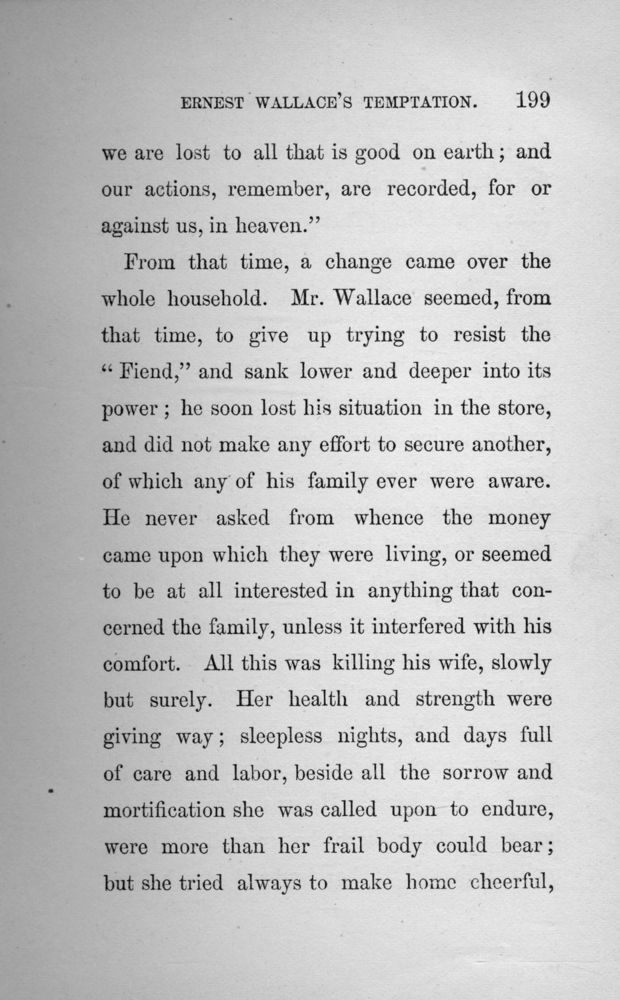 ERNEST WALLACE'S TEMPTATION. 199

we are lost to all that is good on earth; and our actions, remember, are recorded, for or against us, in heaven."

From that time, a change came over the whole household. Mr. Wallace seemed, from that time, to give up trying to resist the "Fiend," and sank lower and deeper into its power; he soon lost his situation in the store, and did not make any effort to secure another, of which any of his family ever were aware. He never asked from whence the money came upon which they were living, or seemed to be at all interested in anything that concerned the family, unless it interfered with his comfort. All this was killing his wife, slowly but surely. Her health and strength were giving way; sleepless nights, and days full of care and labor, beside all the sorrow and mortification she was called upon to endure, were more than her frail body could bear; but she tried always to make home cheerful,